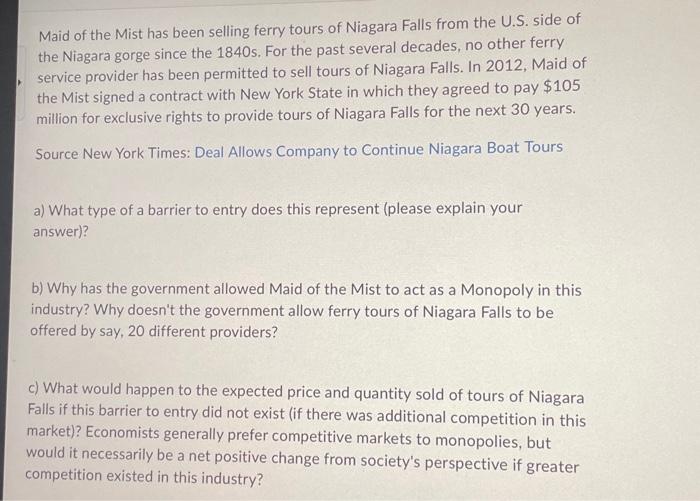 Maid of the Mist has been selling ferry tours of Niagara Falls from the U.S. side of the Niagara gorge since the 1840s. For the past several decades, no other ferry service provider has been permitted to sell tours of Niagara Falls. In 2012, Maid of the Mist signed a contract with New York State in which they agreed to pay $105 million for exclusive rights to provide tours of Niagara Falls for the next 30 years.

Source New York Times: Deal Allows Company to Continue Niagara Boat Tours

a) What type of a barrier to entry does this represent (please explain your answer)?

b) Why has the government allowed Maid of the Mist to act as a Monopoly in this industry? Why doesn't the government allow ferry tours of Niagara Falls to be offered by say, 20 different providers?

c) What would happen to the expected price and quantity sold of tours of Niagara Falls if this barrier to entry did not exist (if there was additional competition in this market)? Economists generally prefer competitive markets to monopolies, but would it necessarily be a net positive change from society's perspective if greater competition existed in this industry?